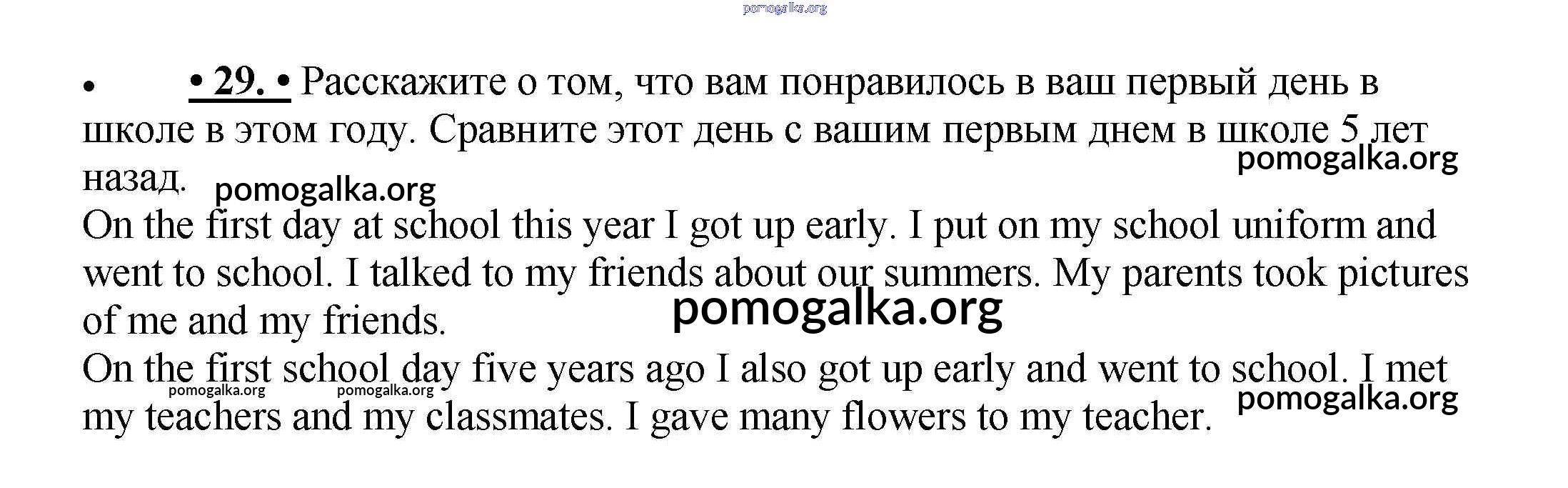 • • 29. • Расскажите о том, что вам понравилось в ваш первый день в школе в этом году. Сравните этот день с вашим первым днем в школе 5 лет назад.

On the first day at school this year I got up early. I put on my school uniform and went to school. I talked to my friends about our summers. My parents took pictures of me and my friends.

On the first school day five years ago I also got up early and went to school. I met my teachers and my classmates. I gave many flowers to my teacher.

pomogalka.org